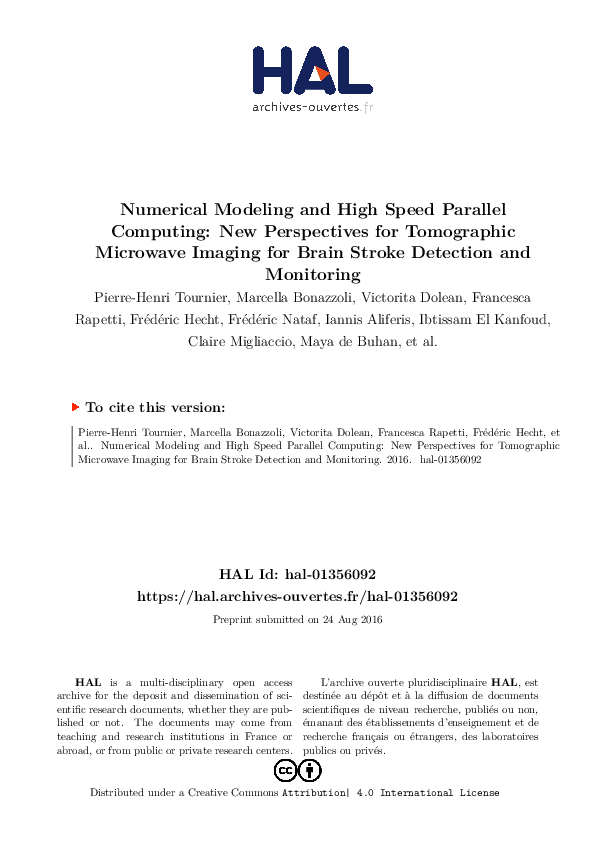 HAL
archives-ouvertes.fr

Numerical Modeling and High Speed Parallel Computing: New Perspectives for Tomographic Microwave Imaging for Brain Stroke Detection and Monitoring

Pierre-Henri Tournier, Marcella Bonazzoli, Victorita Dolean, Francesca Rapetti, Frédéric Hecht, Frédéric Nataf, Iannis Aliferis, Ibtissam El Kanfoud, Claire Migliaccio, Maya de Buhan, et al.

To cite this version:

Pierre-Henri Tournier, Marcella Bonazzoli, Victorita Dolean, Francesca Rapetti, Frédéric Hecht, et al.. Numerical Modeling and High Speed Parallel Computing: New Perspectives for Tomographic Microwave Imaging for Brain Stroke Detection and Monitoring. 2016. hal-01356092

HAL Id: hal-01356092
https://hal.archives-ouvertes.fr/hal-01356092

Preprint submitted on 24 Aug 2016

HAL is a multi-disciplinary open access archive for the deposit and dissemination of scientific research documents, whether they are published or not. The documents may come from teaching and research institutions in France or abroad, or from public or private research centers.

L'archive ouverte pluridisciplinaire HAL, est destinée au dépôt et à la diffusion de documents scientifiques de niveau recherche, publiés ou non, émanant des établissements d'enseignement et de recherche français ou étrangers, des laboratoires publics ou privés.

Distributed under a Creative Commons Attribution| 4.0 International License